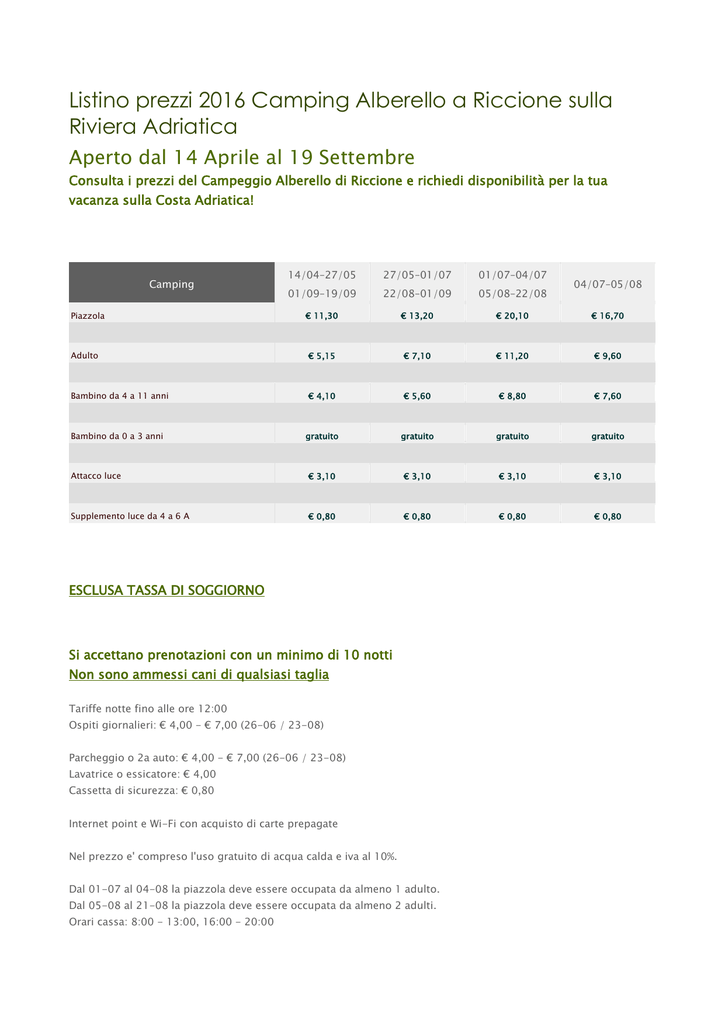 Listino prezzi 2016 Camping Alberello a Riccione sulla Riviera Adriatica

Aperto dal 14 Aprile al 19 Settembre

Consulta i prezzi del Campeggio Alberello di Riccione e richiedi disponibilità per la tua vacanza sulla Costa Adriatica!

| Camping | 14/04-27/05 01/09-19/09 | 27/05-01/07 22/08-01/09 | 01/07-04/07 05/08-22/08 | 04/07-05/08 |
|---|---|---|---|---|
| Piazzola | € 11,30 | € 13,20 | € 20,10 | € 16,70 |
| Adulto | € 5,15 | € 7,10 | € 11,20 | € 9,60 |
| Bambino da 4 a 11 anni | € 4,10 | € 5,60 | € 8,80 | € 7,60 |
| Bambino da 0 a 3 anni | gratuito | gratuito | gratuito | gratuito |
| Attacco luce | € 3,10 | € 3,10 | € 3,10 | € 3,10 |
| Supplemento luce da 4 a 6 A | € 0,80 | € 0,80 | € 0,80 | € 0,80 |

ESCLUSA TASSA DI SOGGIORNO

Si accettano prenotazioni con un minimo di 10 notti
Non sono ammessi cani di qualsiasi taglia

Tariffe notte fino alle ore 12:00
Ospiti giornalieri: € 4,00 - € 7,00 (26-06 / 23-08)

Parcheggio o 2a auto: € 4,00 - € 7,00 (26-06 / 23-08)
Lavatrice o essicatore: € 4,00
Cassetta di sicurezza: € 0,80

Internet point e Wi-Fi con acquisto di carte prepagate

Nel prezzo e' compreso l'uso gratuito di acqua calda e iva al 10%.

Dal 01-07 al 04-08 la piazzola deve essere occupata da almeno 1 adulto.
Dal 05-08 al 21-08 la piazzola deve essere occupata da almeno 2 adulti.
Orari cassa: 8:00 - 13:00, 16:00 - 20:00